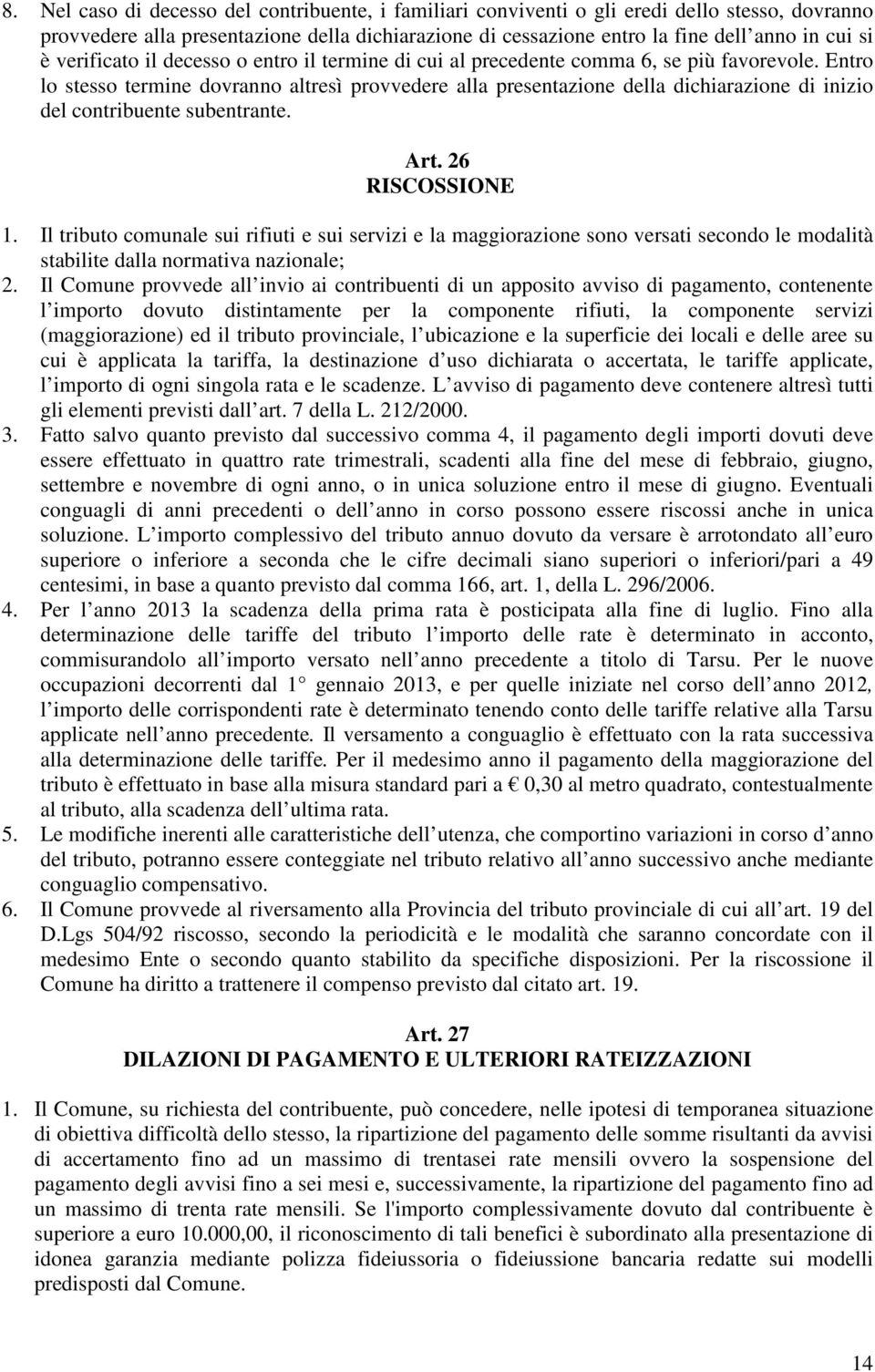 8. Nel caso di decesso del contribuente, i familiari conviventi o gli eredi dello stesso, dovranno provvedere alla presentazione della dichiarazione di cessazione entro la fine dell anno in cui si è verificato il decesso o entro il termine di cui al precedente comma 6, se più favorevole. Entro lo stesso termine dovranno altresì provvedere alla presentazione della dichiarazione di inizio del contribuente subentrante.

Art. 26
RISCOSSIONE

1. Il tributo comunale sui rifiuti e sui servizi e la maggiorazione sono versati secondo le modalità stabilite dalla normativa nazionale;
2. Il Comune provvede all invio ai contribuenti di un apposito avviso di pagamento, contenente l importo dovuto distintamente per la componente rifiuti, la componente servizi (maggiorazione) ed il tributo provinciale, l ubicazione e la superficie dei locali e delle aree su cui è applicata la tariffa, la destinazione d uso dichiarata o accertata, le tariffe applicate, l importo di ogni singola rata e le scadenze. L avviso di pagamento deve contenere altresì tutti gli elementi previsti dall art. 7 della L. 212/2000.
3. Fatto salvo quanto previsto dal successivo comma 4, il pagamento degli importi dovuti deve essere effettuato in quattro rate trimestrali, scadenti alla fine del mese di febbraio, giugno, settembre e novembre di ogni anno, o in unica soluzione entro il mese di giugno. Eventuali conguagli di anni precedenti o dell anno in corso possono essere riscossi anche in unica soluzione. L importo complessivo del tributo annuo dovuto da versare è arrotondato all euro superiore o inferiore a seconda che le cifre decimali siano superiori o inferiori/pari a 49 centesimi, in base a quanto previsto dal comma 166, art. 1, della L. 296/2006.
4. Per l anno 2013 la scadenza della prima rata è posticipata alla fine di luglio. Fino alla determinazione delle tariffe del tributo l importo delle rate è determinato in acconto, commisurandolo all importo versato nell anno precedente a titolo di Tarsu. Per le nuove occupazioni decorrenti dal 1° gennaio 2013, e per quelle iniziate nel corso dell anno 2012, l importo delle corrispondenti rate è determinato tenendo conto delle tariffe relative alla Tarsu applicate nell anno precedente. Il versamento a conguaglio è effettuato con la rata successiva alla determinazione delle tariffe. Per il medesimo anno il pagamento della maggiorazione del tributo è effettuato in base alla misura standard pari a € 0,30 al metro quadrato, contestualmente al tributo, alla scadenza dell ultima rata.
5. Le modifiche inerenti alle caratteristiche dell utenza, che comportino variazioni in corso d anno del tributo, potranno essere conteggiate nel tributo relativo all anno successivo anche mediante conguaglio compensativo.
6. Il Comune provvede al riversamento alla Provincia del tributo provinciale di cui all art. 19 del D.Lgs 504/92 riscosso, secondo la periodicità e le modalità che saranno concordate con il medesimo Ente o secondo quanto stabilito da specifiche disposizioni. Per la riscossione il Comune ha diritto a trattenere il compenso previsto dal citato art. 19.

Art. 27
DILAZIONI DI PAGAMENTO E ULTERIORI RATEIZZAZIONI

1. Il Comune, su richiesta del contribuente, può concedere, nelle ipotesi di temporanea situazione di obiettiva difficoltà dello stesso, la ripartizione del pagamento delle somme risultanti da avvisi di accertamento fino ad un massimo di trentasei rate mensili ovvero la sospensione del pagamento degli avvisi fino a sei mesi e, successivamente, la ripartizione del pagamento fino ad un massimo di trenta rate mensili. Se l'importo complessivamente dovuto dal contribuente è superiore a euro 10.000,00, il riconoscimento di tali benefici è subordinato alla presentazione di idonea garanzia mediante polizza fideiussoria o fideiussione bancaria redatte sui modelli predisposti dal Comune.

14